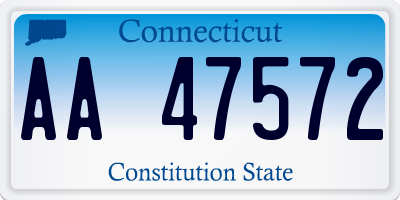 Connecticut

AA 47572

Constitution State